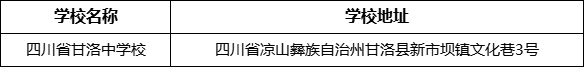 | 学校名称 | 学校地址 |
|---|---|
| 四川省甘洛中学校 | 四川省凉山彝族自治州甘洛县新市坝镇文化巷3号 |